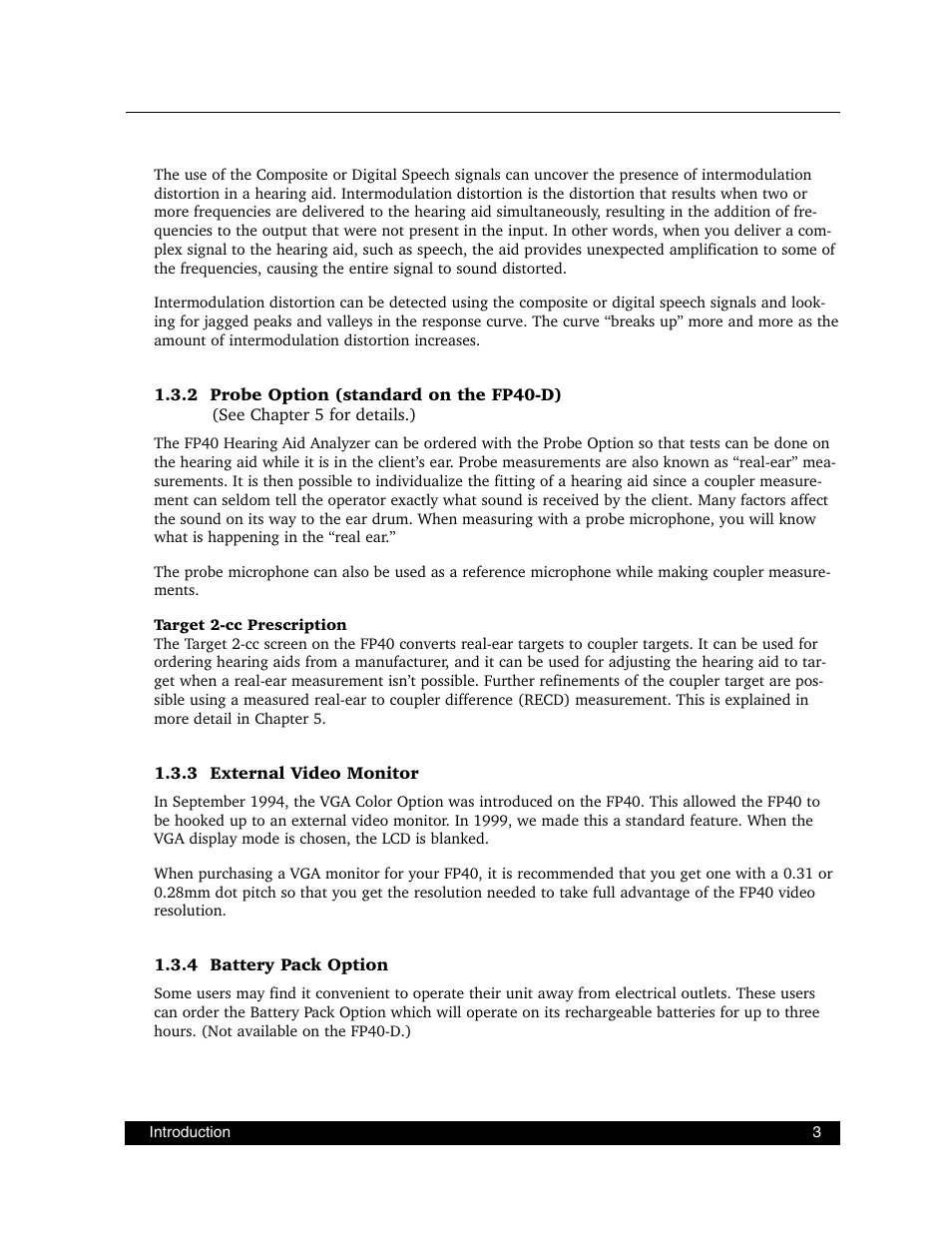 The use of the Composite or Digital Speech signals can uncover the presence of intermodulation distortion in a hearing aid. Intermodulation distortion is the distortion that results when two or more frequencies are delivered to the hearing aid simultaneously, resulting in the addition of frequencies to the output that were not present in the input. In other words, when you deliver a complex signal to the hearing aid, such as speech, the aid provides unexpected amplification to some of the frequencies, causing the entire signal to sound distorted.

Intermodulation distortion can be detected using the composite or digital speech signals and looking for jagged peaks and valleys in the response curve. The curve “breaks up” more and more as the amount of intermodulation distortion increases.

1.3.2 Probe Option (standard on the FP40-D)
(See Chapter 5 for details.)

The FP40 Hearing Aid Analyzer can be ordered with the Probe Option so that tests can be done on the hearing aid while it is in the client’s ear. Probe measurements are also known as “real-ear” measurements. It is then possible to individualize the fitting of a hearing aid since a coupler measurement can seldom tell the operator exactly what sound is received by the client. Many factors affect the sound on its way to the ear drum. When measuring with a probe microphone, you will know what is happening in the “real ear.”

The probe microphone can also be used as a reference microphone while making coupler measurements.

Target 2-cc Prescription
The Target 2-cc screen on the FP40 converts real-ear targets to coupler targets. It can be used for ordering hearing aids from a manufacturer, and it can be used for adjusting the hearing aid to target when a real-ear measurement isn’t possible. Further refinements of the coupler target are possible using a measured real-ear to coupler difference (RECD) measurement. This is explained in more detail in Chapter 5.

1.3.3 External Video Monitor

In September 1994, the VGA Color Option was introduced on the FP40. This allowed the FP40 to be hooked up to an external video monitor. In 1999, we made this a standard feature. When the VGA display mode is chosen, the LCD is blanked.

When purchasing a VGA monitor for your FP40, it is recommended that you get one with a 0.31 or 0.28mm dot pitch so that you get the resolution needed to take full advantage of the FP40 video resolution.

1.3.4 Battery Pack Option

Some users may find it convenient to operate their unit away from electrical outlets. These users can order the Battery Pack Option which will operate on its rechargeable batteries for up to three hours. (Not available on the FP40-D.)

Introduction 3